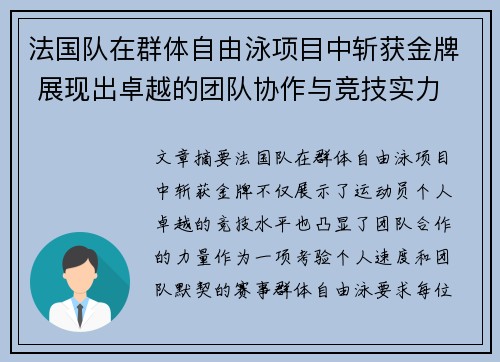 法国队在群体自由泳项目中斩获金牌 展现出卓越的团队协作与竞技实力

文章摘要法国队在群体自由泳项目中斩获金牌不仅展示了运动员个人卓越的竞技水平也凸显了团队合作的力量作为一项考验个人速度和团队默契的赛事群体自由泳要求每位